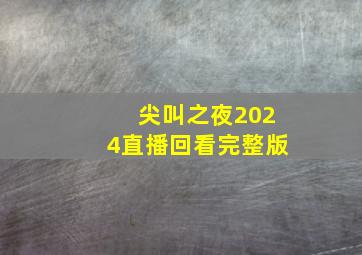 尖叫之夜2024直播回看完整版